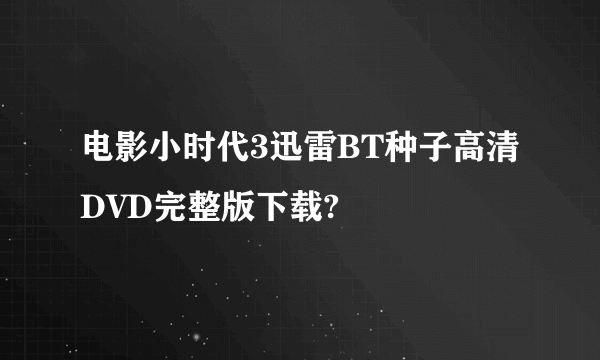 电影小时代3迅雷BT种子高清DVD完整版下载?